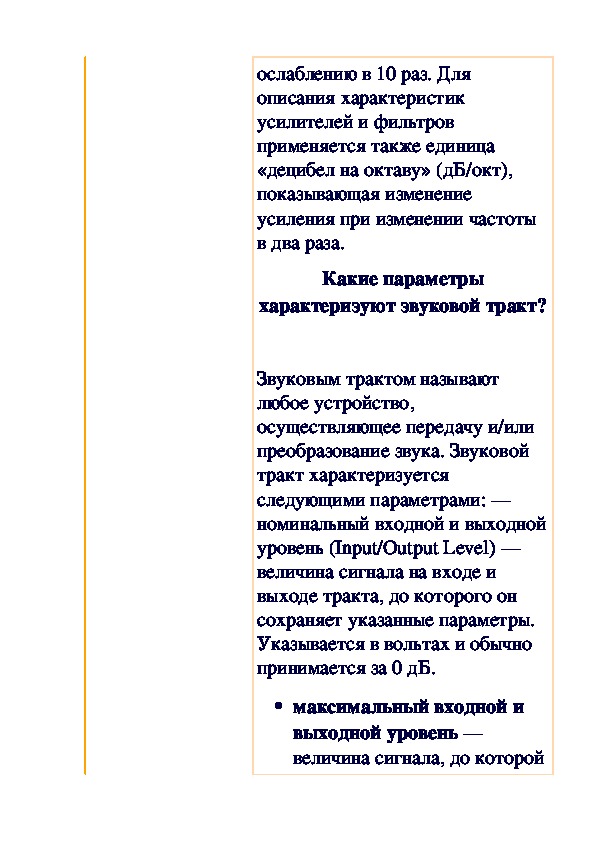 ослаблению в 10 раз. Для описания характеристик усилителей и фильтров применяется также единица «децибел на октаву» (дБ/окт), показывающая изменение усиления при изменении частоты в два раза.

Какие параметры характеризуют звуковой тракт?

Звуковым трактом называют любое устройство, осуществляющее передачу и/или преобразование звука. Звуковой тракт характеризуется следующими параметрами: — номинальный входной и выходной уровень (Input/Output Level) — величина сигнала на входе и выходе тракта, до которого он сохраняет указанные параметры. Указывается в вольтах и обычно принимается за 0 дБ.

• максимальный входной и выходной уровень — величина сигнала, до которой